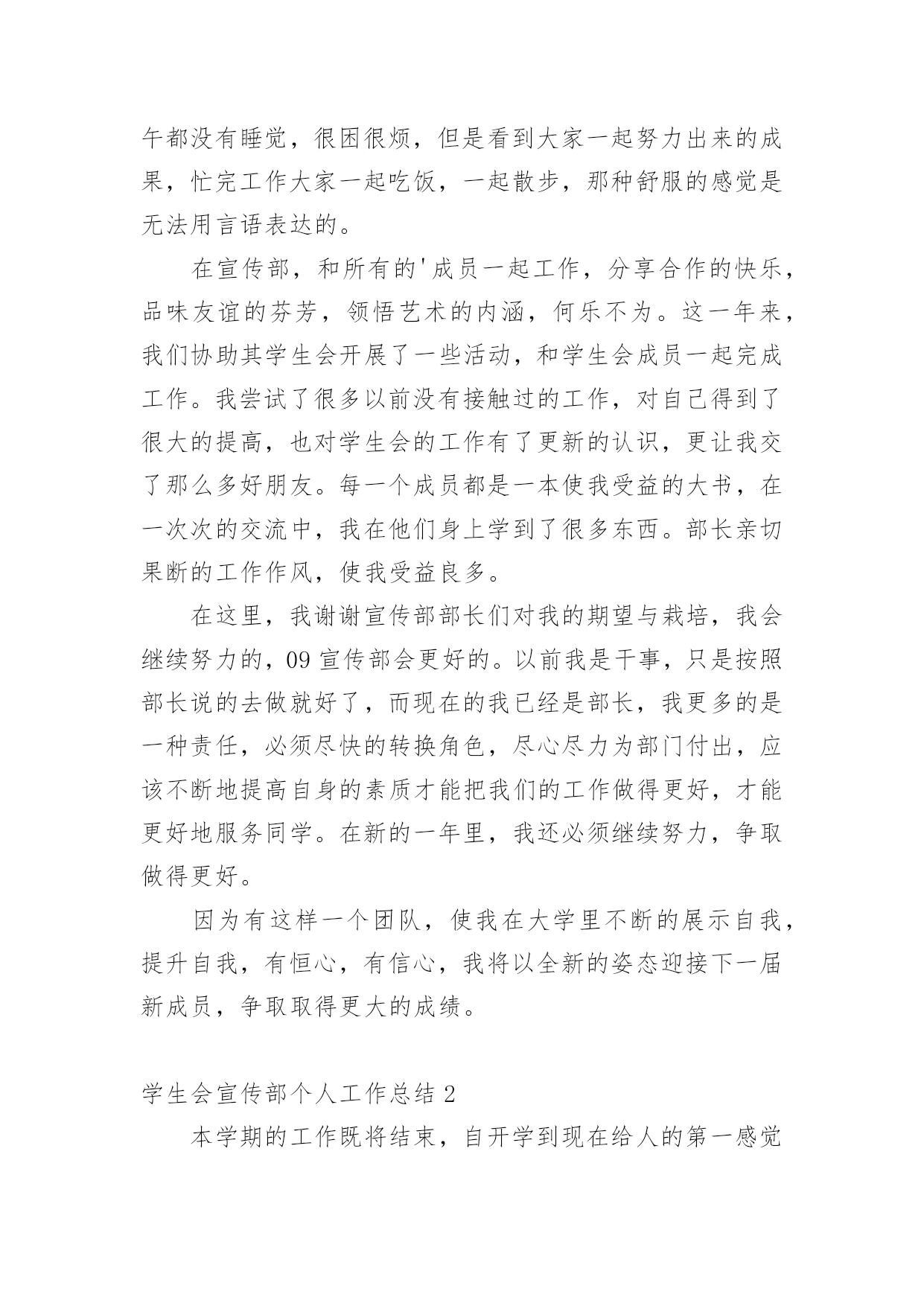 午都没有睡觉，很困很烦，但是看到大家一起努力出来的成果，忙完工作大家一起吃饭，一起散步，那种舒服的感觉是无法用言语表达的。

在宣传部，和所有的'成员一起工作，分享合作的快乐，品味友谊的芬芳，领悟艺术的内涵，何乐不为。这一年来，我们协助其学生会开展了一些活动，和学生会成员一起完成工作。我尝试了很多以前没有接触过的工作，对自己得到了很大的提高，也对学生会的工作有了更新的认识，更让我交了那么多好朋友。每一个成员都是一本使我受益的大书，在一次次的交流中，我在他们身上学到了很多东西。部长亲切果断的工作作风，使我受益良多。

在这里，我谢谢宣传部部长们对我的期望与栽培，我会继续努力的，09 宣传部会更好的。以前我是干事，只是按照部长说的去做就好了，而现在的我已经是部长，我更多的是一种责任，必须尽快的转换角色，尽心尽力为部门付出，应该不断地提高自身的素质才能把我们的工作做得更好，才能更好地服务同学。在新的一年里，我还必须继续努力，争取做得更好。

因为有这样一个团队，使我在大学里不断的展示自我，提升自我，有恒心，有信心，我将以全新的姿态迎接下一届新成员，争取取得更大的成绩。

学生会宣传部个人工作总结 2

本学期的工作既将结束，自开学到现在给人的第一感觉